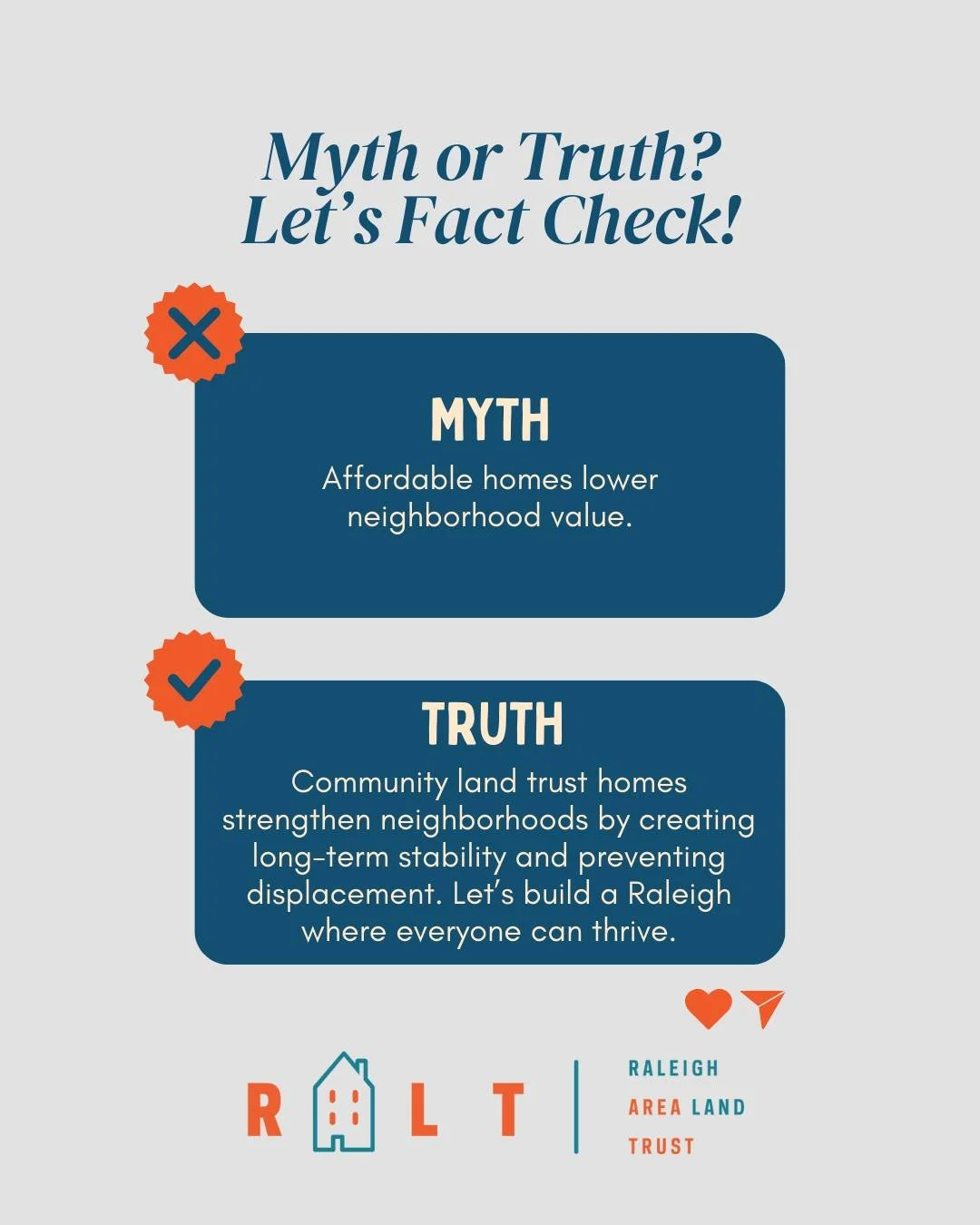 Myth or Truth?
Let's Fact Check!

MYTH
Affordable homes lower neighborhood value.

TRUTH
Community land trust homes strengthen neighborhoods by creating long-term stability and preventing displacement. Let's build a Raleigh where everyone can thrive.

R L T

RALEIGH
AREA LAND
TRUST